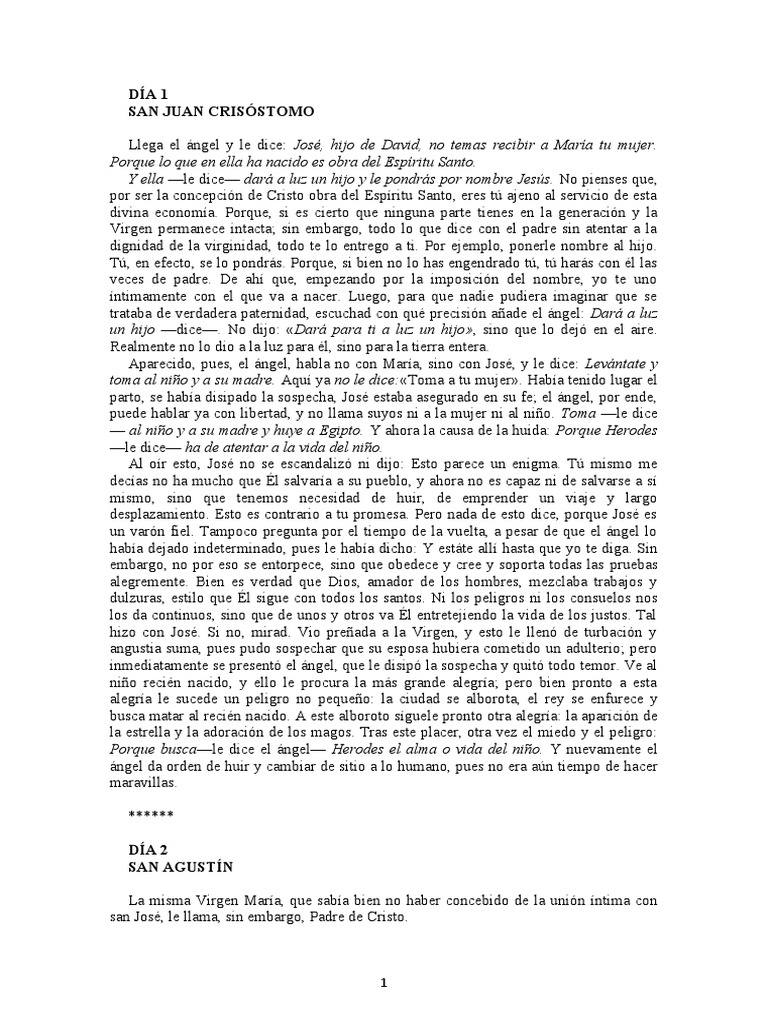 DÍA 1
SAN JUAN CRISÓSTOMO

Llega el ángel y le dice: José, hijo de David, no temas recibir a María tu mujer. Porque lo que en ella ha nacido es obra del Espíritu Santo.

Y ella —le dice— dará a luz un hijo y le pondrás por nombre Jesús. No pienses que, por ser la concepción de Cristo obra del Espíritu Santo, eres tú ajeno al servicio de esta divina economía. Porque, si es cierto que ninguna parte tienes en la generación y la Virgen permanece intacta; sin embargo, todo lo que dice con el padre sin atentar a la dignidad de la virginidad, todo te lo entrego a ti. Por ejemplo, ponerle nombre al hijo. Tú, en efecto, se lo pondrás. Porque, si bien no lo has engendrado tú, tú harás con él las veces de padre. De ahí que, empezando por la imposición del nombre, yo te uno íntimamente con el que va a nacer. Luego, para que nadie pudiera imaginar que se trataba de verdadera paternidad, escuchad con qué precisión añade el ángel: Dará a luz un hijo —dice—. No dijo: «Dará para ti a luz un hijo», sino que lo dejó en el aire. Realmente no lo dio a la luz para él, sino para la tierra entera.

Aparecido, pues, el ángel, habla no con María, sino con José, y le dice: Levántate y toma al niño y a su madre. Aquí ya no le dice:«Toma a tu mujer». Había tenido lugar el parto, se había disipado la sospecha, José estaba asegurado en su fe; el ángel, por ende, puede hablar ya con libertad, y no llama suyos ni a la mujer ni al niño. Toma —le dice — al niño y a su madre y huye a Egipto. Y ahora la causa de la huida: Porque Herodes —le dice— ha de atentar a la vida del niño.

Al oír esto, José no se escandalizó ni dijo: Esto parece un enigma. Tú mismo me decías no ha mucho que Él salvaría a su pueblo, y ahora no es capaz ni de salvarse a sí mismo, sino que tenemos necesidad de huir, de emprender un viaje y largo desplazamiento. Esto es contrario a tu promesa. Pero nada de esto dice, porque José es un varón fiel. Tampoco pregunta por el tiempo de la vuelta, a pesar de que el ángel lo había dejado indeterminado, pues le había dicho: Y estáte allí hasta que yo te diga. Sin embargo, no por eso se entorpece, sino que obedece y cree y soporta todas las pruebas alegremente. Bien es verdad que Dios, amador de los hombres, mezclaba trabajos y dulzuras, estilo que Él sigue con todos los santos. Ni los peligros ni los consuelos nos los da continuos, sino que de unos y otros va Él entretejiendo la vida de los justos. Tal hizo con José. Si no, mirad. Vio preñada a la Virgen, y esto le llenó de turbación y angustia suma, pues pudo sospechar que su esposa hubiera cometido un adulterio; pero inmediatamente se presentó el ángel, que le disipó la sospecha y quitó todo temor. Ve al niño recién nacido, y ello le procura la más grande alegría; pero bien pronto a esta alegría le sucede un peligro no pequeño: la ciudad se alborota, el rey se enfurece y busca matar al recién nacido. A este alboroto síguele pronto otra alegría: la aparición de la estrella y la adoración de los magos. Tras este placer, otra vez el miedo y el peligro: Porque busca—le dice el ángel— Herodes el alma o vida del niño. Y nuevamente el ángel da orden de huir y cambiar de sitio a lo humano, pues no era aún tiempo de hacer maravillas.

******

DÍA 2
SAN AGUSTÍN

La misma Virgen María, que sabía bien no haber concebido de la unión íntima con san José, le llama, sin embargo, Padre de Cristo.

1